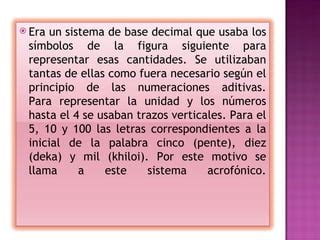 Era un sistema de base decimal que usaba los símbolos de la figura siguiente para representar esas cantidades. Se utilizaban tantas de ellas como fuera necesario según el principio de las numeraciones aditivas. Para representar la unidad y los números hasta el 4 se usaban trazos verticales. Para el 5, 10 y 100 las letras correspondientes a la inicial de la palabra cinco (pente), diez (deka) y mil (khiloi). Por este motivo se llama a este sistema acrofónico.